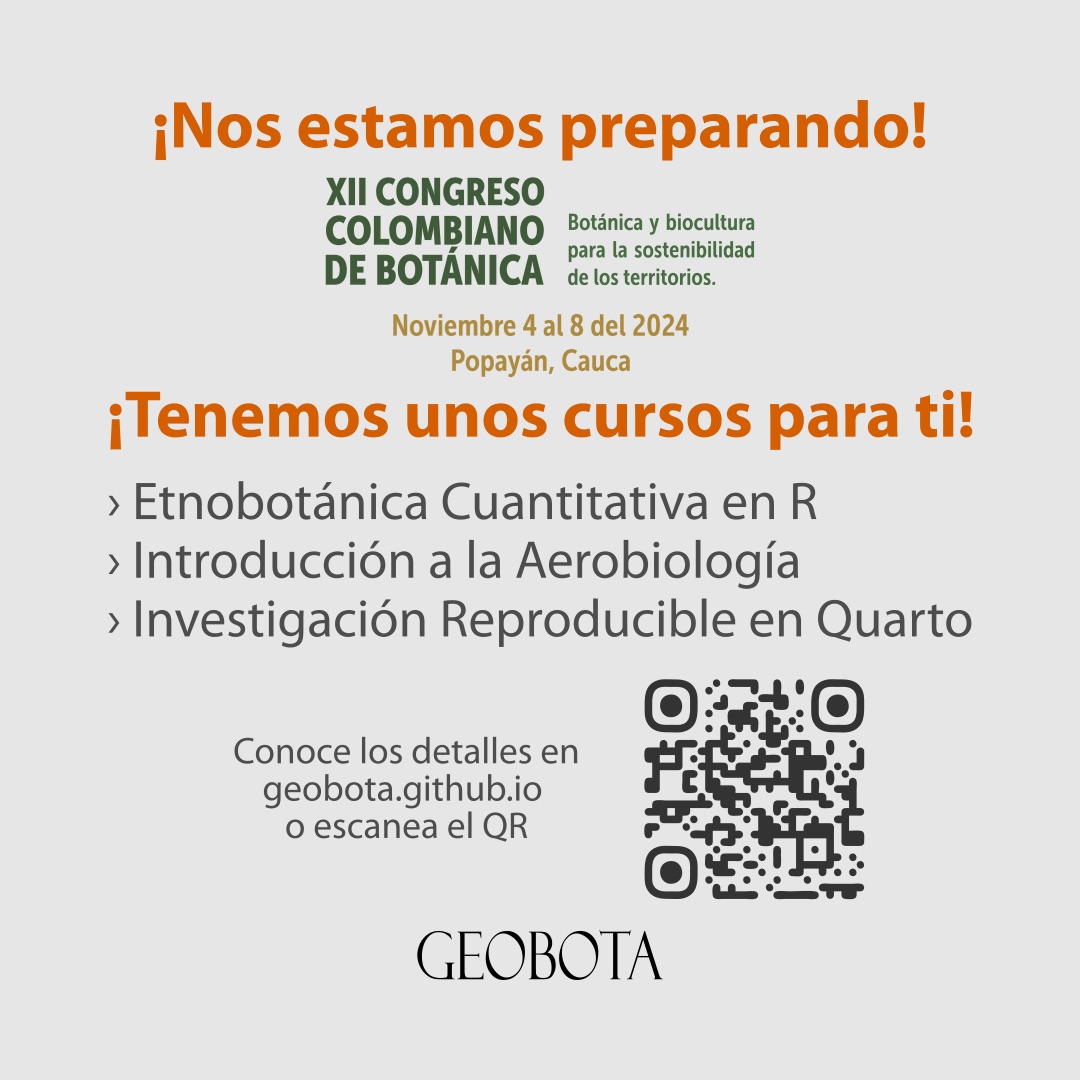 ¡Nos estamos preparando!

XII CONGRESO COLOMBIANO DE BOTÁNICA

Botánica y biocultura para la sostenibilidad de los territorios.

Noviembre 4 al 8 del 2024
Popayán, Cauca

¡Tenemos unos cursos para ti!

› Etnobotánica Cuantitativa en R
› Introducción a la Aerobiología
› Investigación Reproducible en Quarto

Conoce los detalles en geobota.github.io o escanea el QR

GEOBOTA